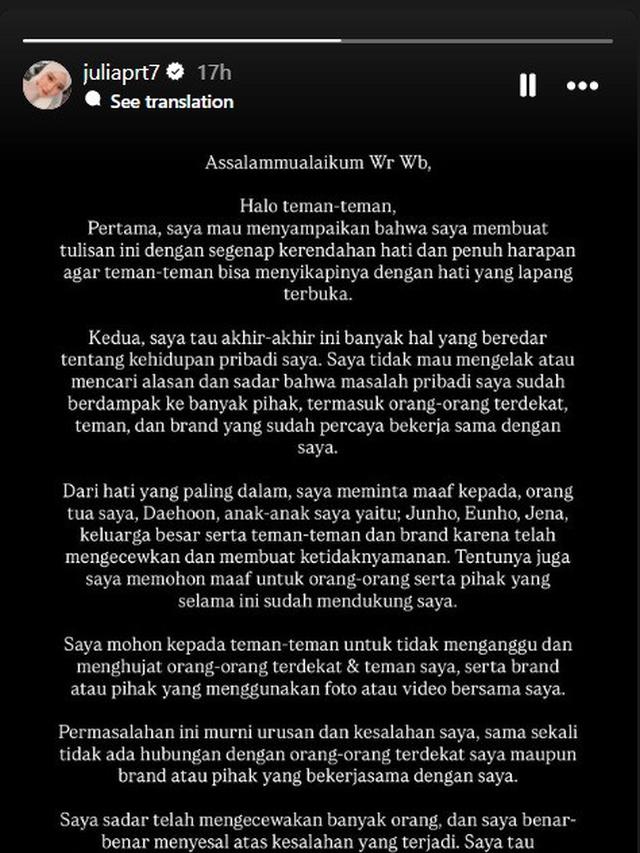 juliaprt7 17h
See translation

Assalammualaikum Wr Wb,

Halo teman-teman,
Pertama, saya mau menyampaikan bahwa saya membuat tulisan ini dengan segenap kerendahan hati dan penuh harapan agar teman-teman bisa menyikapinya dengan hati yang lapang terbuka.

Kedua, saya tau akhir-akhir ini banyak hal yang beredar tentang kehidupan pribadi saya. Saya tidak mau mengelak atau mencari alasan dan sadar bahwa masalah pribadi saya sudah berdampak ke banyak pihak, termasuk orang-orang terdekat, teman, dan brand yang sudah percaya bekerja sama dengan saya.

Dari hati yang paling dalam, saya meminta maaf kepada, orang tua saya, Daehoon, anak-anak saya yaitu; Junho, Eunho, Jena, keluarga besar serta teman-teman dan brand karena telah mengecewkan dan membuat ketidaknyamanan. Tentunya juga saya memohon maaf untuk orang-orang serta pihak yang selama ini sudah mendukung saya.

Saya mohon kepada teman-teman untuk tidak menganggu dan menghujat orang-orang terdekat & teman saya, serta brand atau pihak yang menggunakan foto atau video bersama saya.

Permasalahan ini murni urusan dan kesalahan saya, sama sekali tidak ada hubungan dengan orang-orang terdekat saya maupun brand atau pihak yang bekerjasama dengan saya.

Saya sadar telah mengecewakan banyak orang, dan saya benar-benar menyesal atas kesalahan yang terjadi. Saya tau